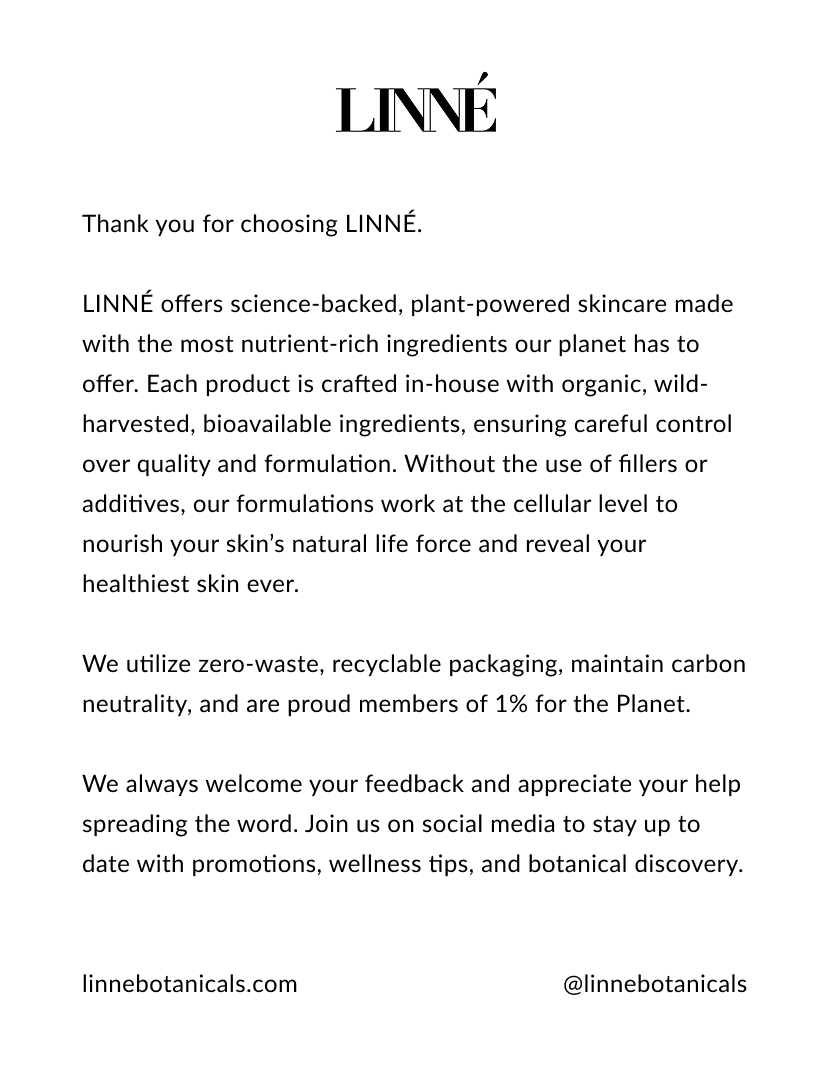 LINNÉ

Thank you for choosing LINNÉ.

LINNÉ offers science-backed, plant-powered skincare made with the most nutrient-rich ingredients our planet has to offer. Each product is crafted in-house with organic, wild-harvested, bioavailable ingredients, ensuring careful control over quality and formulation. Without the use of fillers or additives, our formulations work at the cellular level to nourish your skin's natural life force and reveal your healthiest skin ever.

We utilize zero-waste, recyclable packaging, maintain carbon neutrality, and are proud members of 1% for the Planet.

We always welcome your feedback and appreciate your help spreading the word. Join us on social media to stay up to date with promotions, wellness tips, and botanical discovery.

linnebotanicals.com

@linnebotanicals